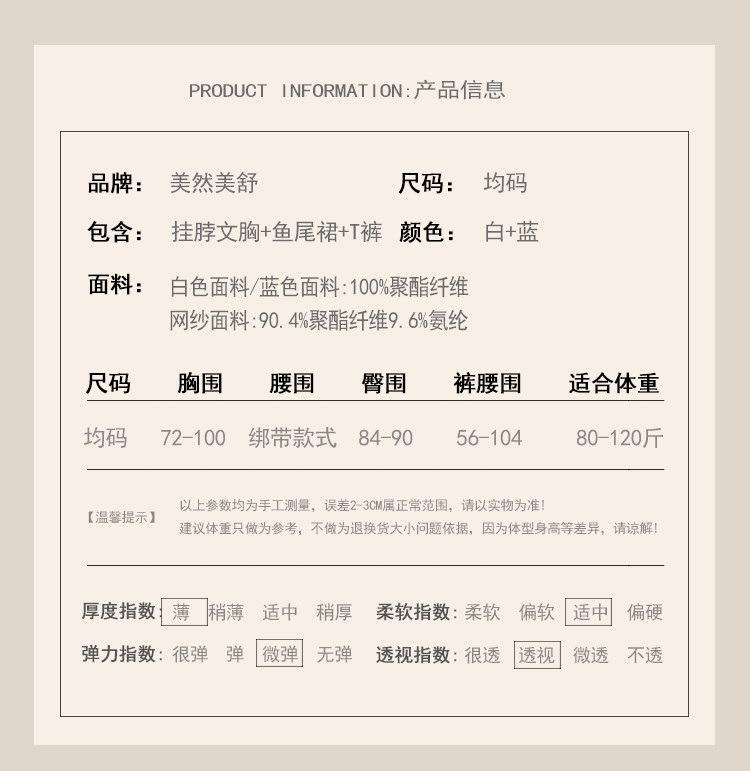 PRODUCT INFORMATION:产品信息

品牌: 美然美舒

尺码: 均码

包含: 挂脖文胸+鱼尾裙+T裤

颜色: 白+蓝

面料: 白色面料/蓝色面料:100%聚酯纤维
网纱面料:90.4%聚酯纤维9.6%氨纶

| 尺码 | 胸围 | 腰围 | 臀围 | 裤腰围 | 适合体重 |
|---|---|---|---|---|---|
| 均码 | 72-100 | 绑带款式 | 84-90 | 56-104 | 80-120斤 |

【温馨提示】 以上参数均为手工测量，误差2-3CM属正常范围，请以实物为准！
建议体重只做为参考，不做为退换货大小问题依据，因为体型身高等差异，请谅解！

厚度指数: 薄 稍薄 适中 稍厚 柔软指数: 柔软 偏软 适中 偏硬

弹力指数: 很弹 弹 微弹 无弹 透视指数: 很透 透视 微透 不透